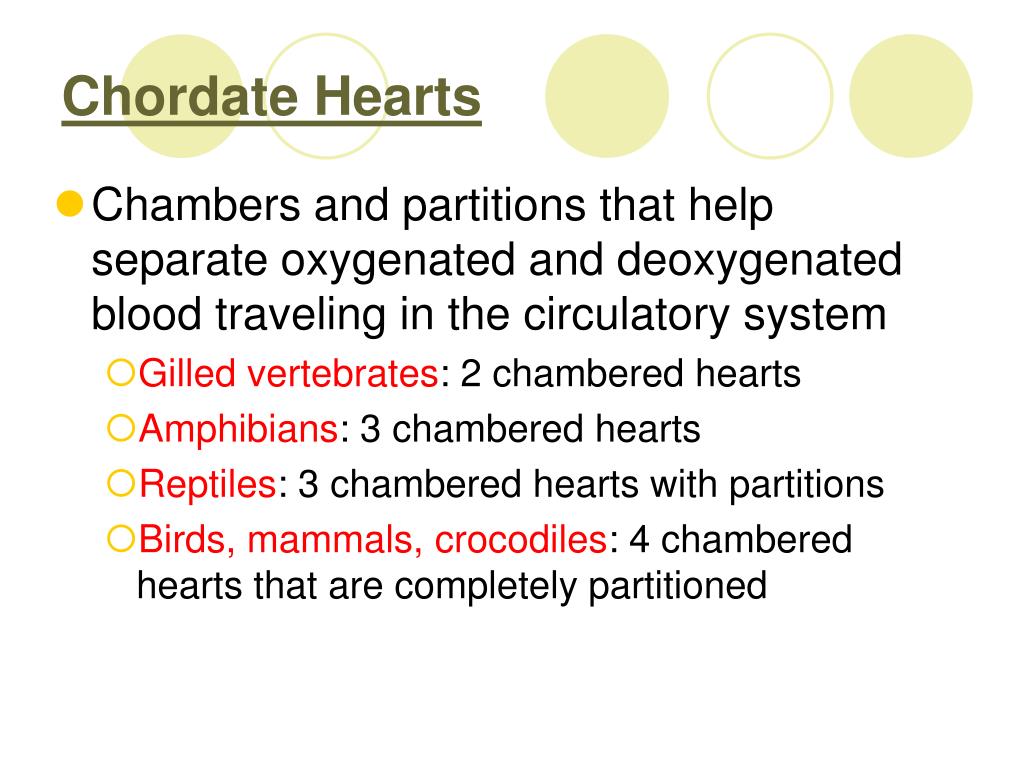 Chordate Hearts

Chambers and partitions that help separate oxygenated and deoxygenated blood traveling in the circulatory system

Gilled vertebrates: 2 chambered hearts

Amphibians: 3 chambered hearts

Reptiles: 3 chambered hearts with partitions

Birds, mammals, crocodiles: 4 chambered hearts that are completely partitioned